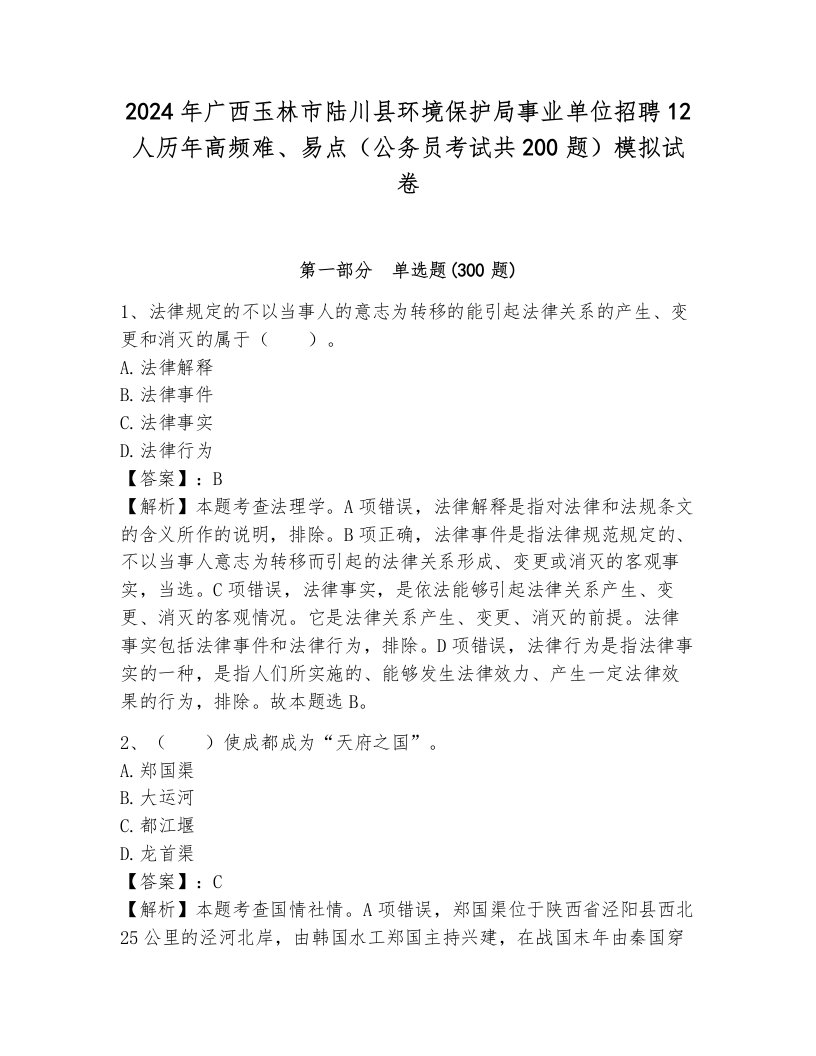 2024年广西玉林市陆川县环境保护局事业单位招聘12人历年高频难、易点（公务员考试共200题）模拟试卷

第一部分 单选题(300题)

1、法律规定的不以当事人的意志为转移的能引起法律关系的产生、变更和消灭的属于（ ）。
A.法律解释
B.法律事件
C.法律事实
D.法律行为
【答案】：B
【解析】本题考查法理学。A项错误，法律解释是指对法律和法规条文的含义所作的说明，排除。B项正确，法律事件是指法律规范规定的、不以当事人意志为转移而引起的法律关系形成、变更或消灭的客观事实，当选。C项错误，法律事实，是依法能够引起法律关系产生、变更、消灭的客观情况。它是法律关系产生、变更、消灭的前提。法律事实包括法律事件和法律行为，排除。D项错误，法律行为是指法律事实的一种，是指人们所实施的、能够发生法律效力、产生一定法律效果的行为，排除。故本题选B。

2、（ ）使成都成为“天府之国”。
A.郑国渠
B.大运河
C.都江堰
D.龙首渠
【答案】：C
【解析】本题考查国情社情。A项错误，郑国渠位于陕西省泾阳县西北25公里的泾河北岸，由韩国水工郑国主持兴建，在战国末年由秦国穿